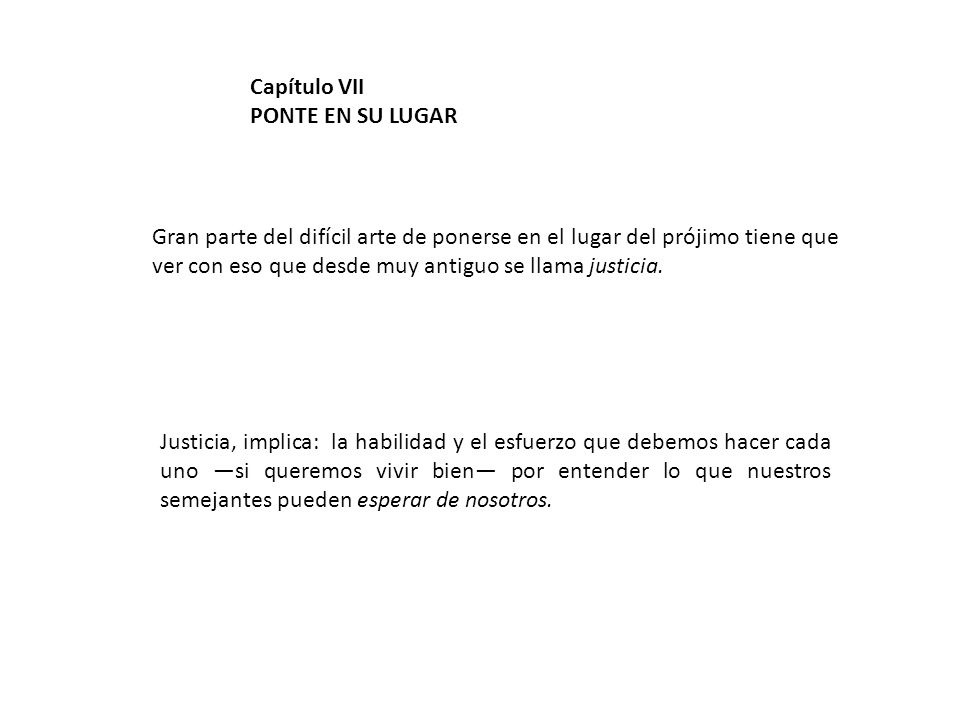 Capítulo VII
PONTE EN SU LUGAR

Gran parte del difícil arte de ponerse en el lugar del prójimo tiene que ver con eso que desde muy antiguo se llama justicia.

Justicia, implica: la habilidad y el esfuerzo que debemos hacer cada uno —si queremos vivir bien— por entender lo que nuestros semejantes pueden esperar de nosotros.